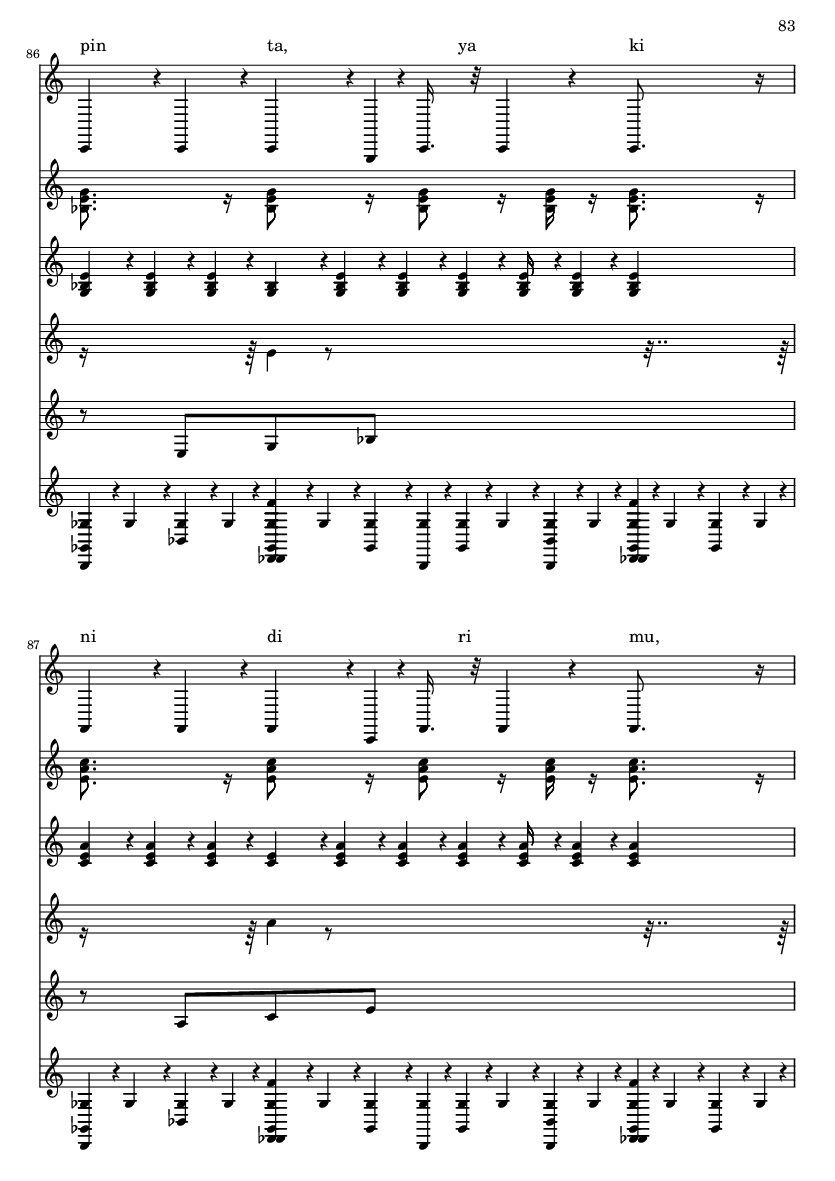 83

86

pin ta, ya ki

87

ni di ri mu,